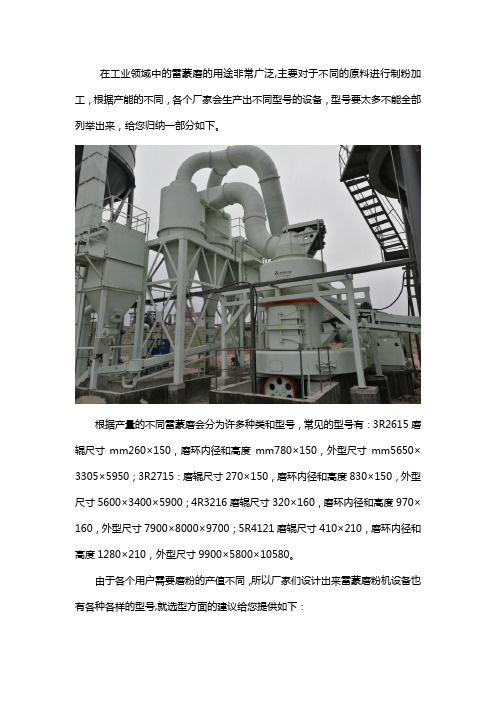 在工业领域中的雷蒙磨的用途非常广泛,主要对于不同的原料进行制粉加工，根据产能的不同，各个厂家会生产出不同型号的设备，型号要太多不能全部列举出来，给您归纳一部分如下。

根据产量的不同雷蒙磨会分为许多种类和型号，常见的型号有：3R2615 磨辊尺寸 mm260×150，磨环内径和高度 mm780×150，外型尺寸 mm5650×3305×5950；3R2715：磨辊尺寸 270×150，磨环内径和高度 830×150，外型尺寸 5600×3400×5900；4R3216 磨辊尺寸 320×160，磨环内径和高度 970×160，外型尺寸 7900×8000×9700；5R4121 磨辊尺寸 410×210，磨环内径和高度 1280×210，外型尺寸 9900×5800×10580。

由于各个用户需要磨粉的产值不同，所以厂家们设计出来雷蒙磨粉机设备也有各种各样的型号,就选型方面的建议给您提供如下：